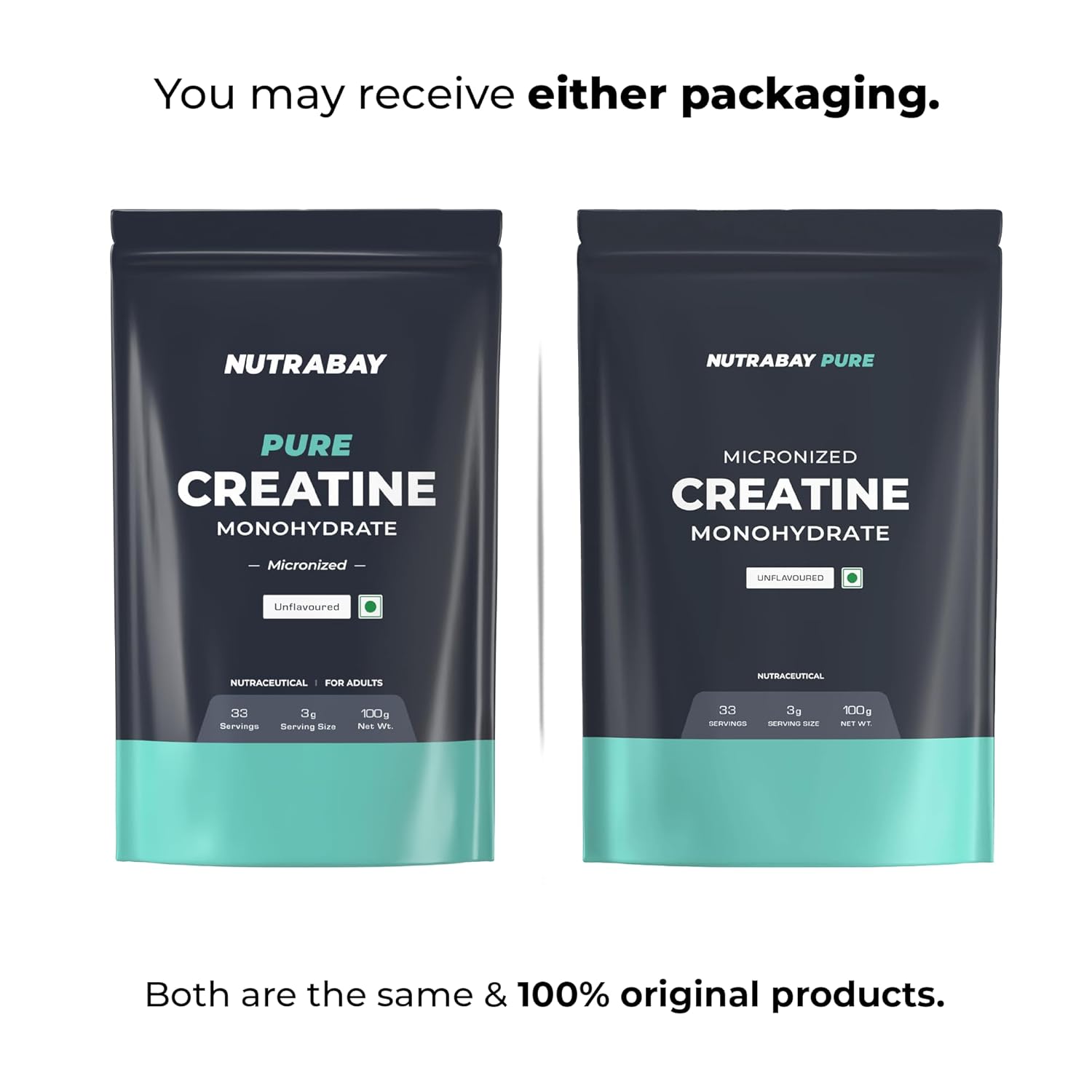 You may receive either packaging.

NUTRABAY

PURE
CREATINE
MONOHYDRATE

— Micronized —

Unflavoured

NUTRACEUTICAL | FOR ADULTS

33 Servings
3g Serving Size
100g Net Wt.

NUTRABAY PURE

MICRONIZED
CREATINE
MONOHYDRATE

UNFLAVOURED

NUTRACEUTICAL

33 SERVINGS
3g SERVING SIZE
100g NET WT.

Both are the same & 100% original products.